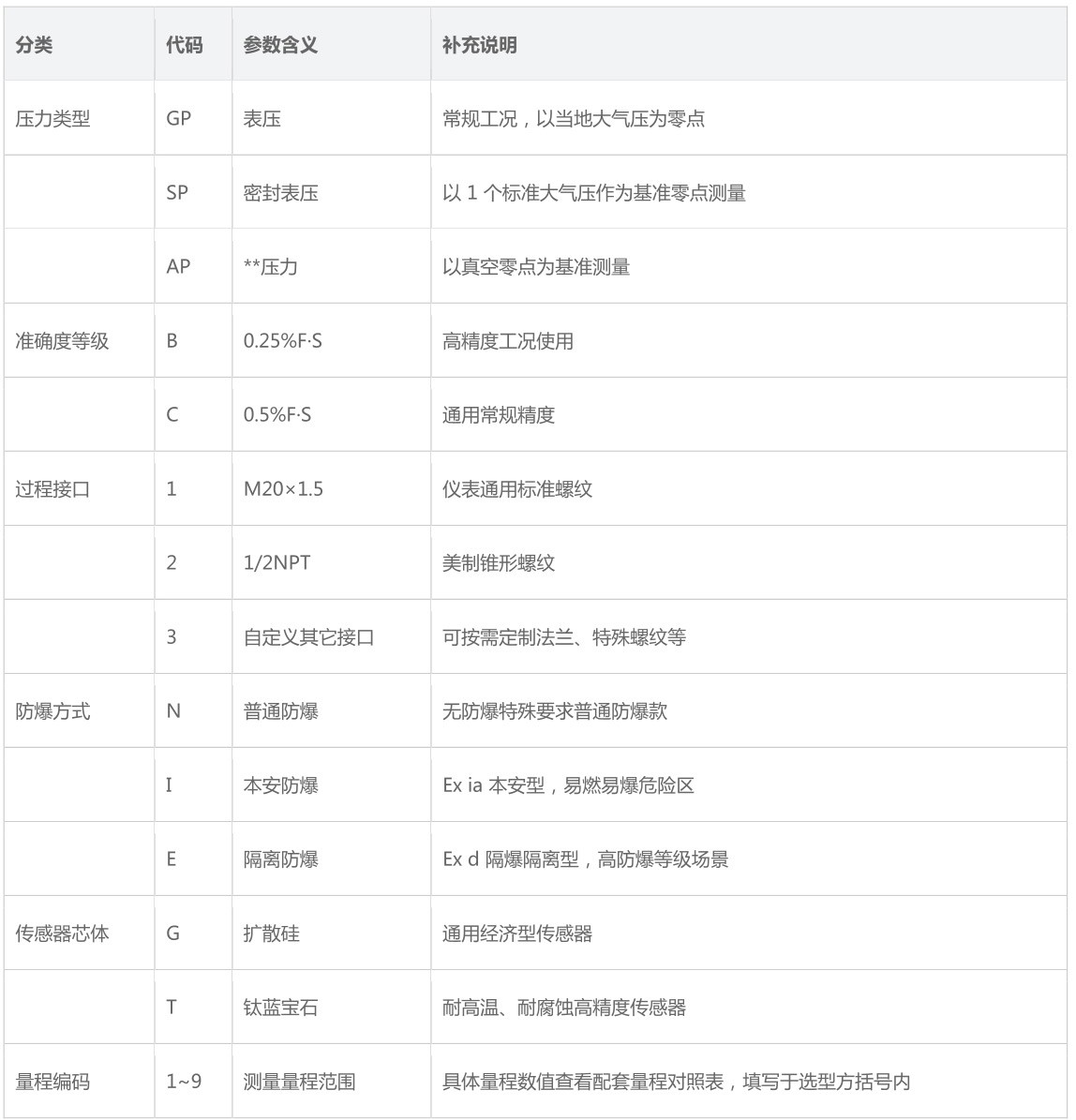 | 分类 | 代码 | 参数含义 | 补充说明 |
|---|---|---|---|
| 压力类型 | GP | 表压 | 常规工况，以当地大气压为零点 |
| | SP | 密封表压 | 以 1 个标准大气压作为基准零点测量 |
| | AP | **压力 | 以真空零点为基准测量 |
| 准确度等级 | B | 0.25%F·S | 高精度工况使用 |
| | C | 0.5%F·S | 通用常规精度 |
| 过程接口 | 1 | M20×1.5 | 仪表通用标准螺纹 |
| | 2 | 1/2NPT | 美制锥形螺纹 |
| | 3 | 自定义其它接口 | 可按需定制法兰、特殊螺纹等 |
| 防爆方式 | N | 普通防爆 | 无防爆特殊要求普通防爆款 |
| | I | 本安防爆 | Ex ia 本安型，易燃易爆危险区 |
| | E | 隔离防爆 | Ex d 隔爆隔离型，高防爆等级场景 |
| 传感器芯体 | G | 扩散硅 | 通用经济型传感器 |
| | T | 钛蓝宝石 | 耐高温、耐腐蚀高精度传感器 |
| 量程编码 | 1~9 | 测量量程范围 | 具体量程数值查看配套量程对照表，填写于选型方括号内 |